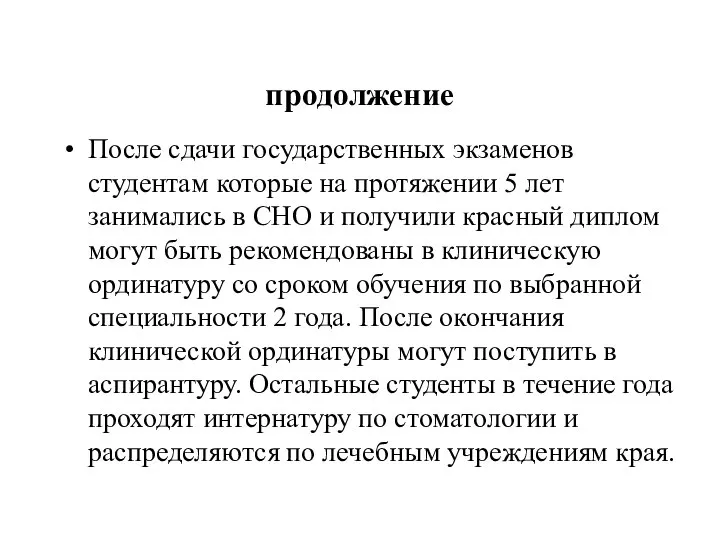 продолжение

• После сдачи государственных экзаменов студентам которые на протяжении 5 лет занимались в СНО и получили красный диплом могут быть рекомендованы в клиническую ординатуру со сроком обучения по выбранной специальности 2 года. После окончания клинической ординатуры могут поступить в аспирантуру. Остальные студенты в течение года проходят интернатуру по стоматологии и распределяются по лечебным учреждениям края.